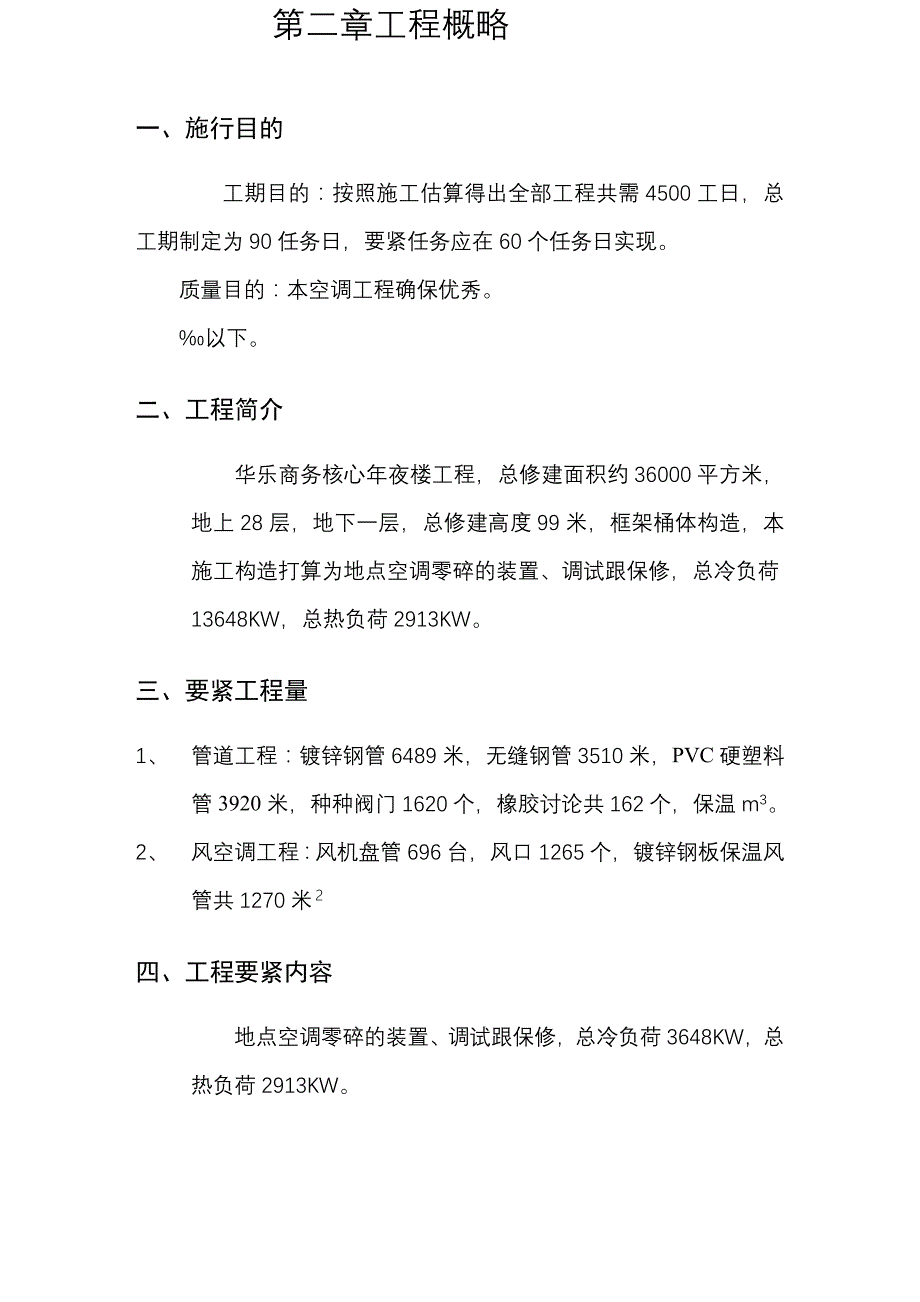 第二章工程概略

一、施行目的

工期目的：按照施工估算得出全部工程共需 4500 工日，总工期制定为 90 任务日，要紧任务应在 60 个任务日实现。

质量目的：本空调工程确保优秀。

‰以下。

二、工程简介

华乐商务核心年夜楼工程，总修建面积约 36000 平方米，地上 28 层，地下一层，总修建高度 99 米，框架桶体构造，本施工构造打算为地点空调零碎的装置、调试跟保修，总冷负荷 13648KW，总热负荷 2913KW。

三、要紧工程量

1、 管道工程：镀锌钢管 6489 米，无缝钢管 3510 米，PVC 硬塑料管 3920 米，种种阀门 1620 个，橡胶讨论共 162 个，保温 $m^3$。

2、 风空调工程：风机盘管 696 台，风口 1265 个，镀锌钢板保温风管共 1270 米$^2$

四、工程要紧内容

地点空调零碎的装置、调试跟保修，总冷负荷 3648KW，总热负荷 2913KW。